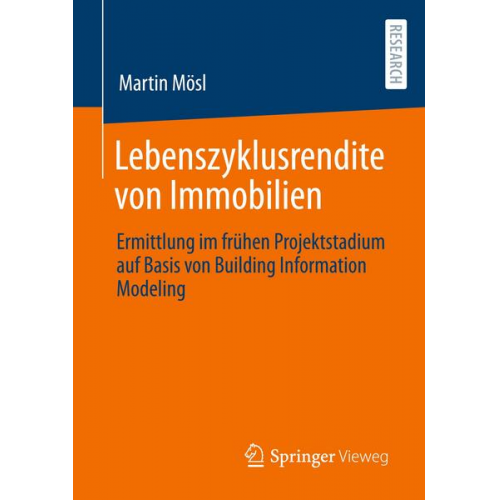 RESEARCH

Martin Mösl

Lebenszyklusrendite von Immobilien

Ermittlung im frühen Projektstadium auf Basis von Building Information Modeling

Springer Vieweg